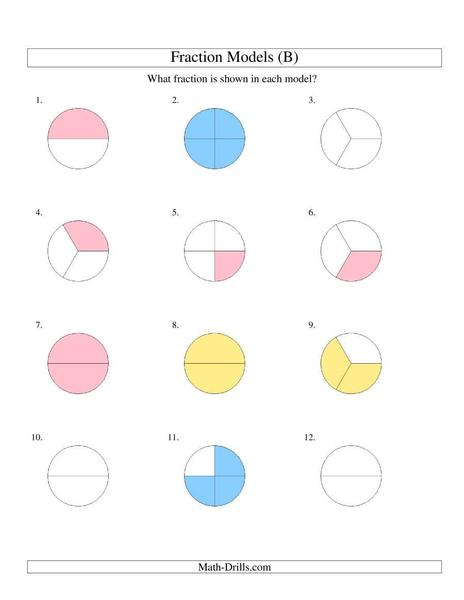 Fraction Models (B)

What fraction is shown in each model?

1.

2.

3.

4.

5.

6.

7.

8.

9.

10.

11.

12.

Math-Drills.com